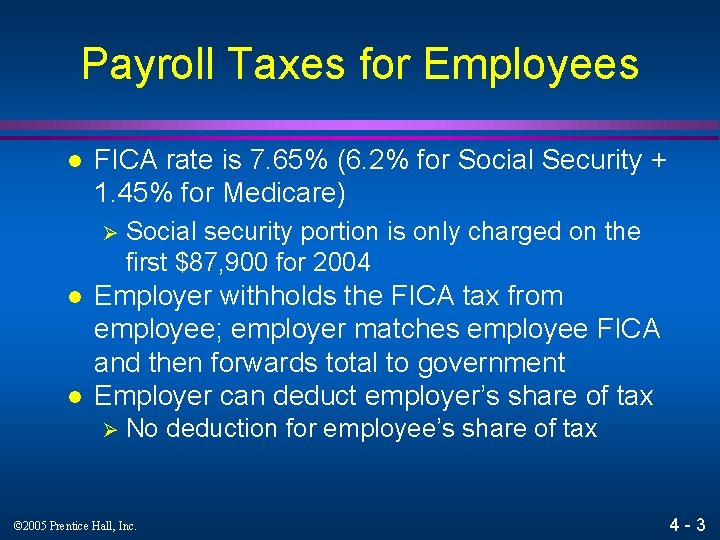 Payroll Taxes for Employees

• FICA rate is 7.65% (6.2% for Social Security + 1.45% for Medicare)

➢ Social security portion is only charged on the first $87,900 for 2004

• Employer withholds the FICA tax from employee; employer matches employee FICA and then forwards total to government

• Employer can deduct employer's share of tax

➢ No deduction for employee's share of tax

©2005 Prentice Hall, Inc.

4 - 3